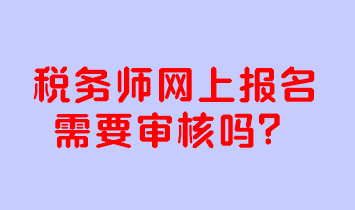 税务师网上报名
需要审核吗？